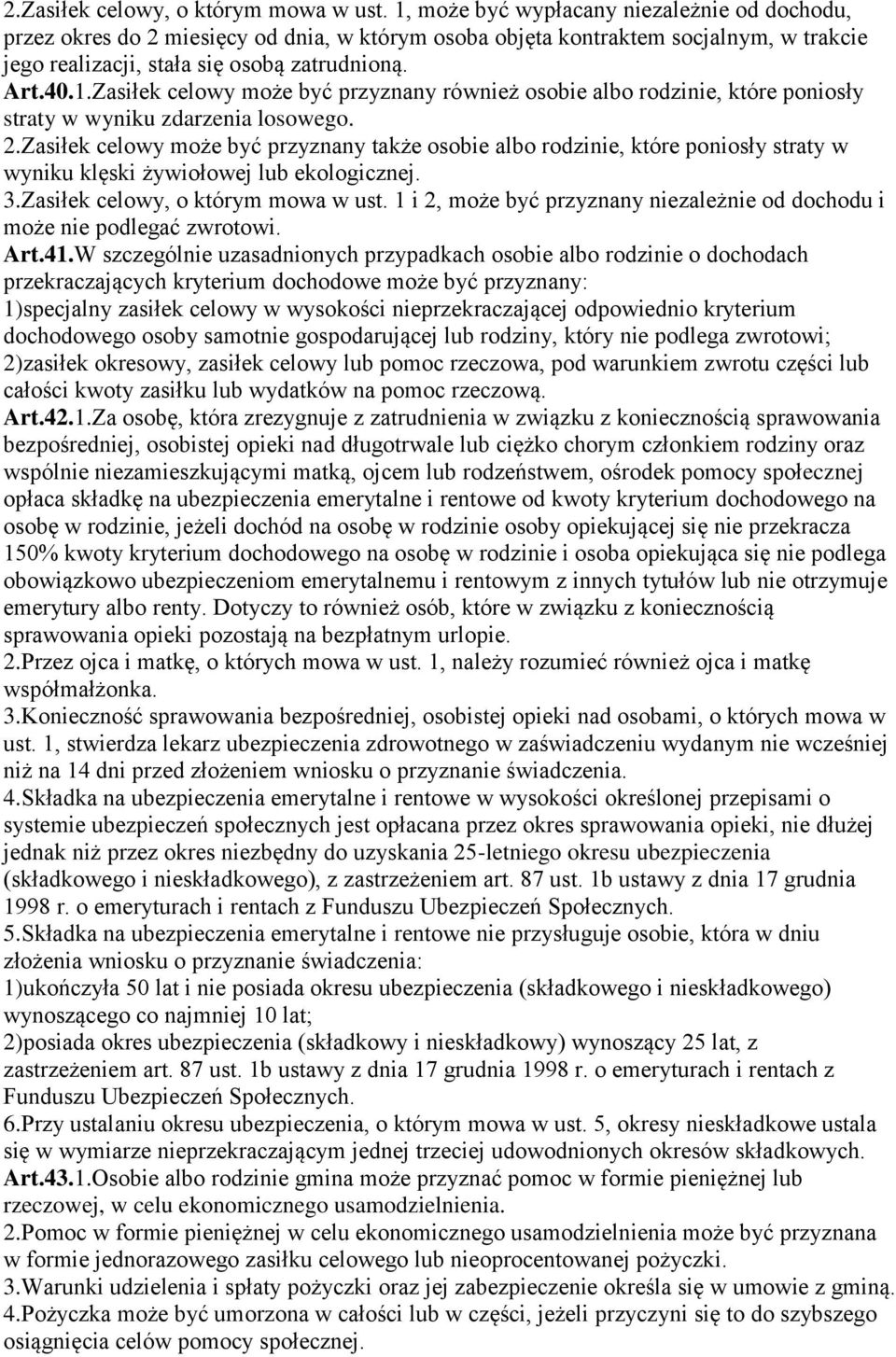 2.Zasiłek celowy, o którym mowa w ust. 1, może być wypłacany niezależnie od dochodu, przez okres do 2 miesięcy od dnia, w którym osoba objęta kontraktem socjalnym, w trakcie jego realizacji, stała się osobą zatrudnioną.
Art.40.1.Zasiłek celowy może być przyznany również osobie albo rodzinie, które poniosły straty w wyniku zdarzenia losowego.
2.Zasiłek celowy może być przyznany także osobie albo rodzinie, które poniosły straty w wyniku klęski żywiołowej lub ekologicznej.
3.Zasiłek celowy, o którym mowa w ust. 1 i 2, może być przyznany niezależnie od dochodu i może nie podlegać zwrotowi.
Art.41.W szczególnie uzasadnionych przypadkach osobie albo rodzinie o dochodach przekraczających kryterium dochodowe może być przyznany:
1)specjalny zasiłek celowy w wysokości nieprzekraczającej odpowiednio kryterium dochodowego osoby samotnie gospodarującej lub rodziny, który nie podlega zwrotowi;
2)zasiłek okresowy, zasiłek celowy lub pomoc rzeczowa, pod warunkiem zwrotu części lub całości kwoty zasiłku lub wydatków na pomoc rzeczową.
Art.42.1.Za osobę, która zrezygnuje z zatrudnienia w związku z koniecznością sprawowania bezpośredniej, osobistej opieki nad długotrwale lub ciężko chorym członkiem rodziny oraz wspólnie niezamieszkującymi matką, ojcem lub rodzeństwem, ośrodek pomocy społecznej opłaca składkę na ubezpieczenia emerytalne i rentowe od kwoty kryterium dochodowego na osobę w rodzinie, jeżeli dochód na osobę w rodzinie osoby opiekującej się nie przekracza 150% kwoty kryterium dochodowego na osobę w rodzinie i osoba opiekująca się nie podlega obowiązkowo ubezpieczeniom emerytalnemu i rentowym z innych tytułów lub nie otrzymuje emerytury albo renty. Dotyczy to również osób, które w związku z koniecznością sprawowania opieki pozostają na bezpłatnym urlopie.
2.Przez ojca i matkę, o których mowa w ust. 1, należy rozumieć również ojca i matkę współmałżonka.
3.Konieczność sprawowania bezpośredniej, osobistej opieki nad osobami, o których mowa w ust. 1, stwierdza lekarz ubezpieczenia zdrowotnego w zaświadczeniu wydanym nie wcześniej niż na 14 dni przed złożeniem wniosku o przyznanie świadczenia.
4.Składka na ubezpieczenia emerytalne i rentowe w wysokości określonej przepisami o systemie ubezpieczeń społecznych jest opłacana przez okres sprawowania opieki, nie dłużej jednak niż przez okres niezbędny do uzyskania 25-letniego okresu ubezpieczenia (składkowego i nieskładkowego), z zastrzeżeniem art. 87 ust. 1b ustawy z dnia 17 grudnia 1998 r. o emeryturach i rentach z Funduszu Ubezpieczeń Społecznych.
5.Składka na ubezpieczenia emerytalne i rentowe nie przysługuje osobie, która w dniu złożenia wniosku o przyznanie świadczenia:
1)ukończyła 50 lat i nie posiada okresu ubezpieczenia (składkowego i nieskładkowego) wynoszącego co najmniej 10 lat;
2)posiada okres ubezpieczenia (składkowy i nieskładkowy) wynoszący 25 lat, z zastrzeżeniem art. 87 ust. 1b ustawy z dnia 17 grudnia 1998 r. o emeryturach i rentach z Funduszu Ubezpieczeń Społecznych.
6.Przy ustalaniu okresu ubezpieczenia, o którym mowa w ust. 5, okresy nieskładkowe ustala się w wymiarze nieprzekraczającym jednej trzeciej udowodnionych okresów składkowych.
Art.43.1.Osobie albo rodzinie gmina może przyznać pomoc w formie pieniężnej lub rzeczowej, w celu ekonomicznego usamodzielnienia.
2.Pomoc w formie pieniężnej w celu ekonomicznego usamodzielnienia może być przyznana w formie jednorazowego zasiłku celowego lub nieoprocentowanej pożyczki.
3.Warunki udzielenia i spłaty pożyczki oraz jej zabezpieczenie określa się w umowie z gminą.
4.Pożyczka może być umorzona w całości lub w części, jeżeli przyczyni się to do szybszego osiągnięcia celów pomocy społecznej.